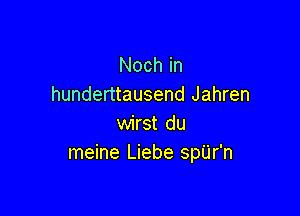 Noch in
hunderttausend Jahren
wirst du
meine Liebe spür'n